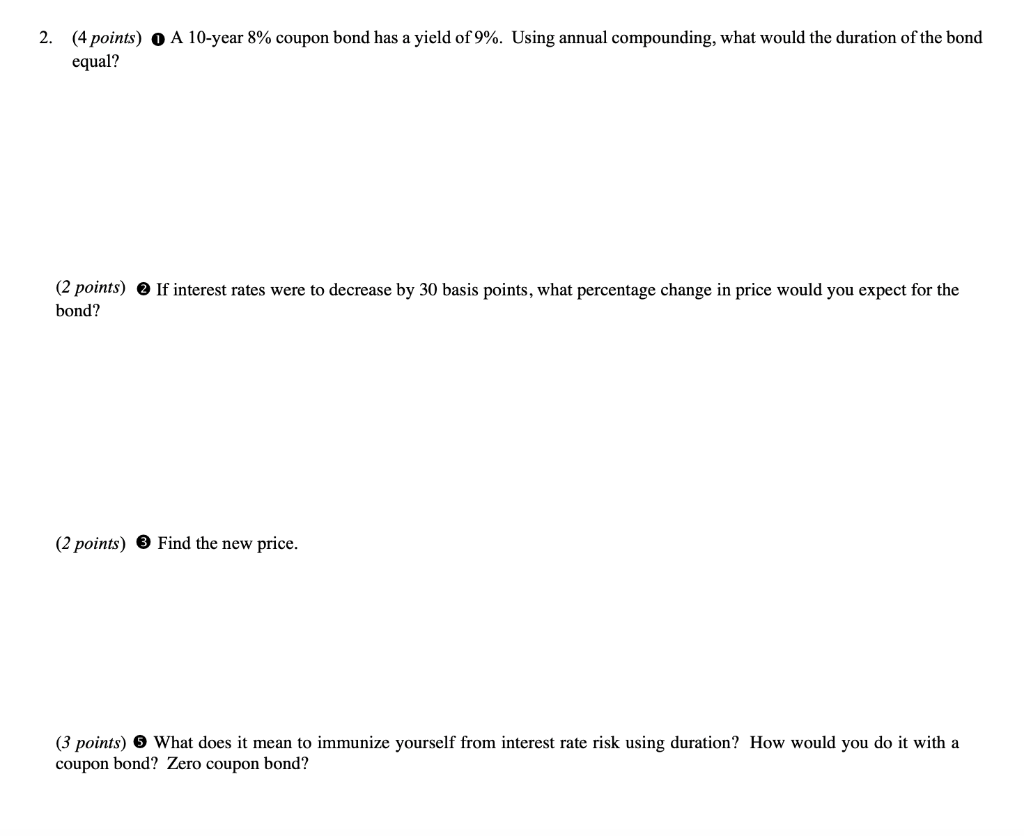 2. (4 points) ❶ A 10-year 8% coupon bond has a yield of 9%. Using annual compounding, what would the duration of the bond equal?

(2 points) ❷ If interest rates were to decrease by 30 basis points, what percentage change in price would you expect for the bond?

(2 points) ❸ Find the new price.

(3 points) ❺ What does it mean to immunize yourself from interest rate risk using duration? How would you do it with a coupon bond? Zero coupon bond?